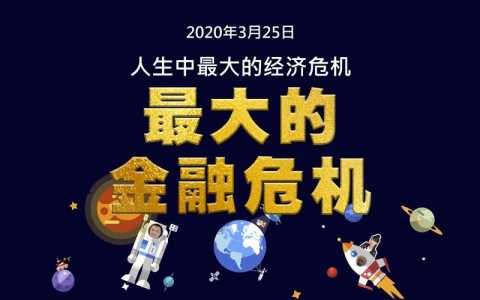 2020年3月25日

人生中最大的经济危机

最大的
金融危机